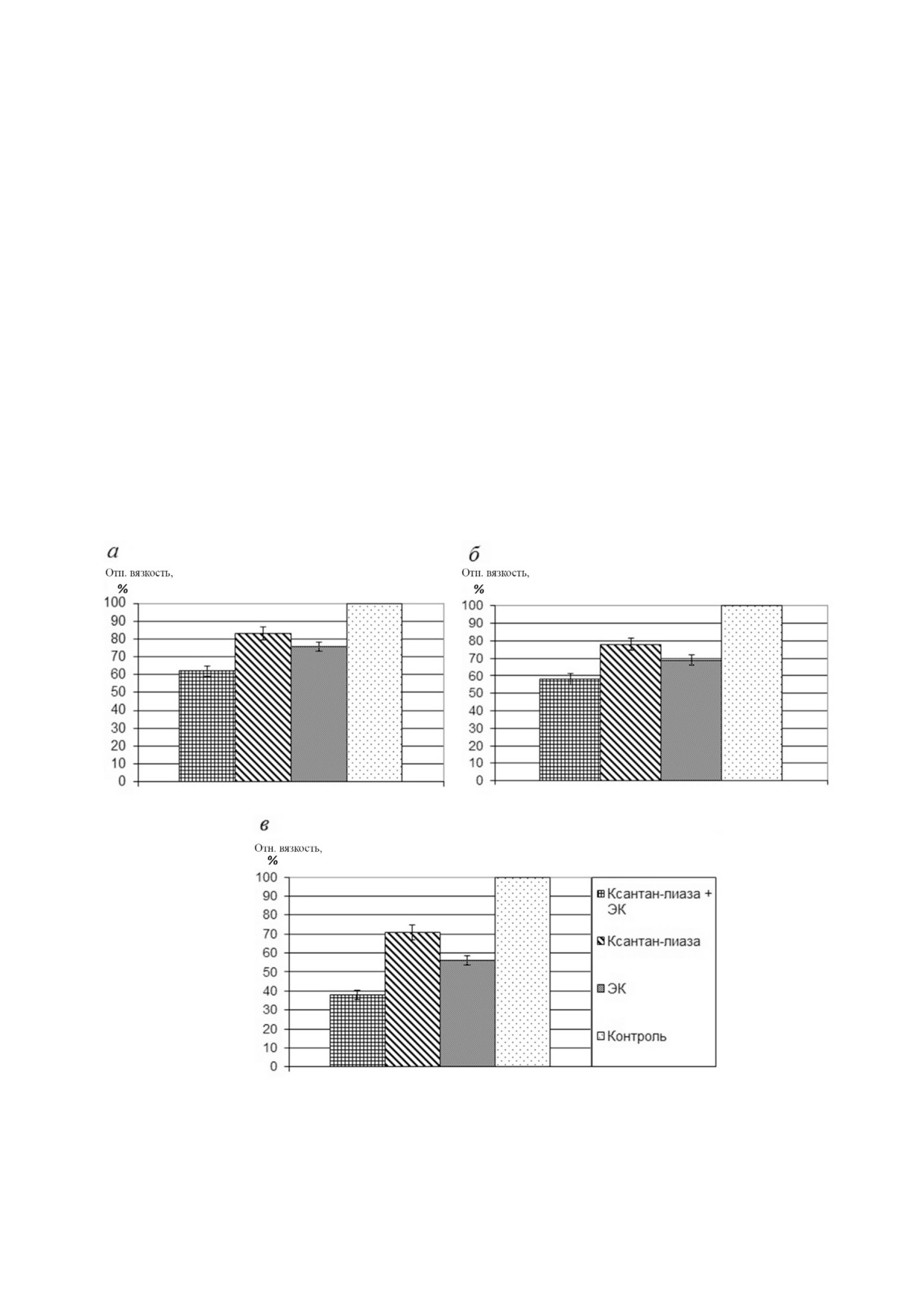 а
Отн. вязкость,
%
100
90
80
70
60
50
40
30
20
10
0

б
Отн. вязкость,
%
100
90
80
70
60
50
40
30
20
10
0

в
Отн. вязкость,
%
100
90
80
70
60
50
40
30
20
10
0

Ксантан-лиаза + ЭК
Ксантан-лиаза
ЭК
Контроль